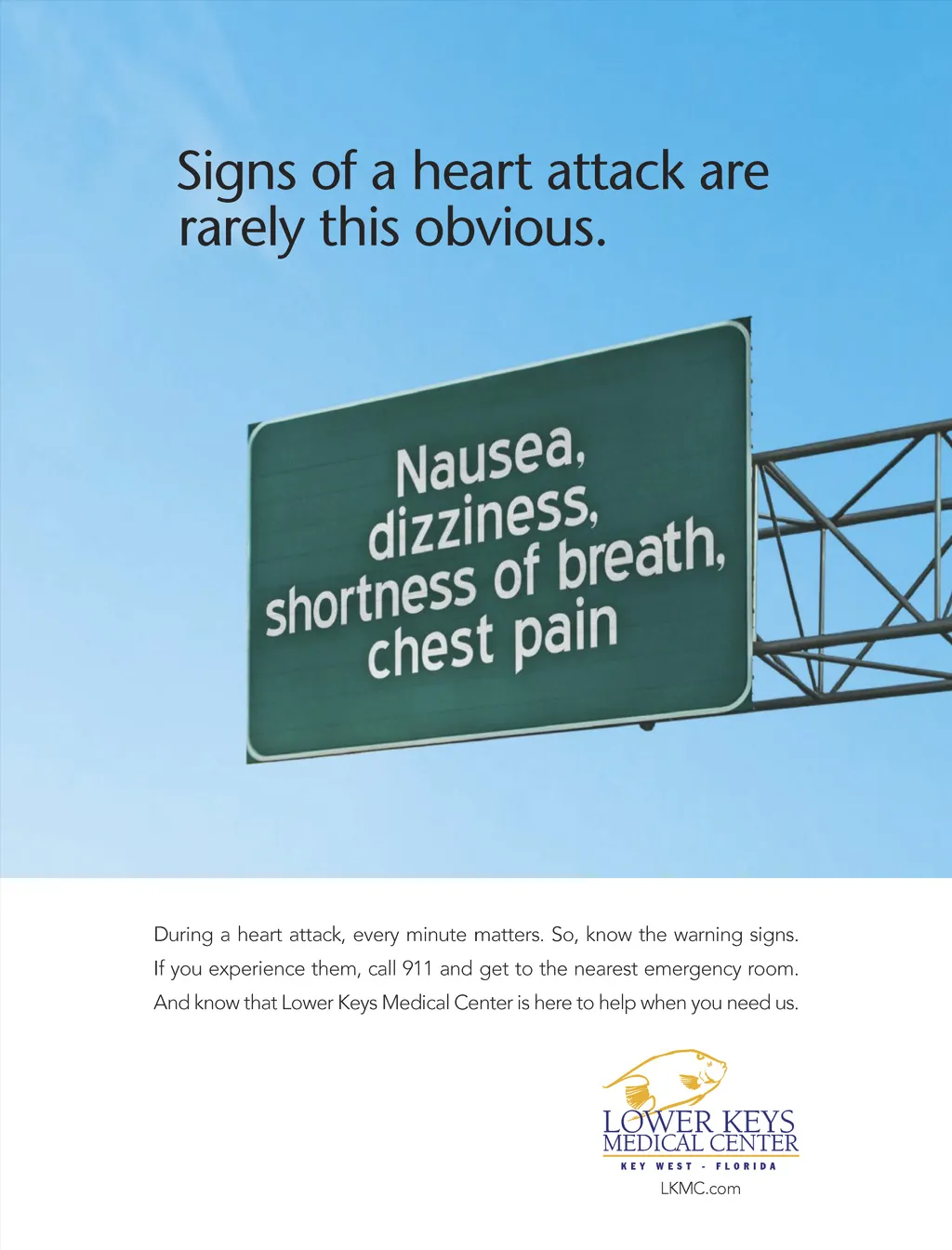 Signs of a heart attack are rarely this obvious.

Nausea,
dizziness,
shortness of breath,
chest pain

During a heart attack, every minute matters. So, know the warning signs. If you experience them, call 911 and get to the nearest emergency room. And know that Lower Keys Medical Center is here to help when you need us.

LOWER KEYS
MEDICAL CENTER
KEY WEST - FLORIDA
LKMC.com